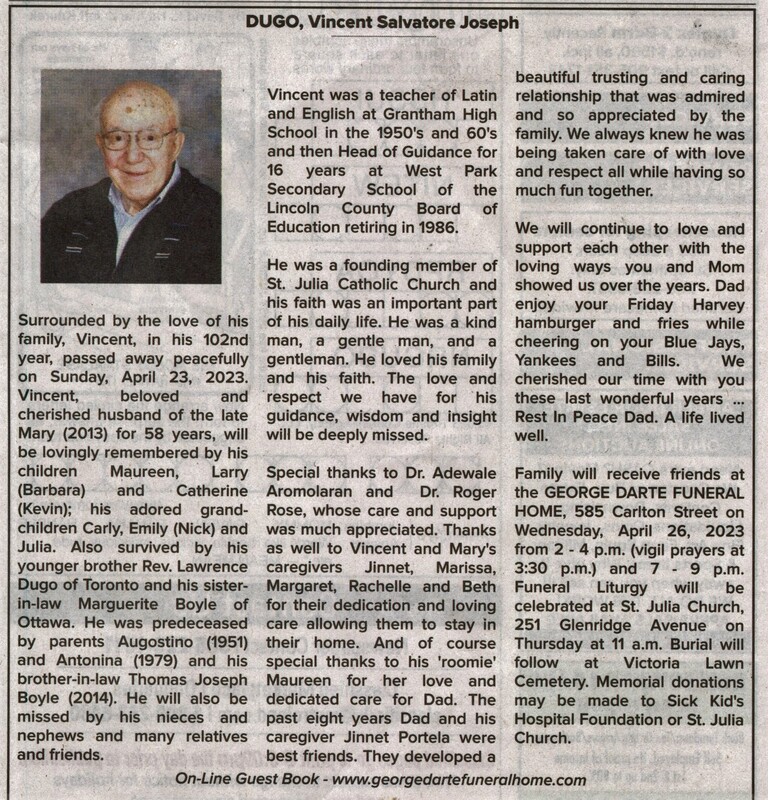 DUGO, Vincent Salvatore Joseph

Surrounded by the love of his family, Vincent, in his 102nd year, passed away peacefully on Sunday, April 23, 2023. Vincent, beloved and cherished husband of the late Mary (2013) for 58 years, will be lovingly remembered by his children Maureen, Larry (Barbara) and Catherine (Kevin); his adored grandchildren Carly, Emily (Nick) and Julia. Also survived by his younger brother Rev. Lawrence Dugo of Toronto and his sister-in-law Marguerite Boyle of Ottawa. He was predeceased by parents Augostino (1951) and Antonina (1979) and his brother-in-law Thomas Joseph Boyle (2014). He will also be missed by his nieces and nephews and many relatives and friends.

Vincent was a teacher of Latin and English at Grantham High School in the 1950's and 60's and then Head of Guidance for 16 years at West Park Secondary School of the Lincoln County Board of Education retiring in 1986.

He was a founding member of St. Julia Catholic Church and his faith was an important part of his daily life. He was a kind man, a gentle man, and a gentleman. He loved his family and his faith. The love and respect we have for his guidance, wisdom and insight will be deeply missed.

Special thanks to Dr. Adewale Aromolaran and Dr. Roger Rose, whose care and support was much appreciated. Thanks as well to Vincent and Mary's caregivers Jinnet, Marissa, Margaret, Rachelle and Beth for their dedication and loving care allowing them to stay in their home. And of course special thanks to his 'roomie' Maureen for her love and dedicated care for Dad. The past eight years Dad and his caregiver Jinnet Portela were best friends. They developed a beautiful trusting and caring relationship that was admired and so appreciated by the family. We always knew he was being taken care of with love and respect all while having so much fun together.

We will continue to love and support each other with the loving ways you and Mom showed us over the years. Dad enjoy your Friday Harvey hamburger and fries while cheering on your Blue Jays, Yankees and Bills. We cherished our time with you these last wonderful years ... Rest In Peace Dad. A life lived well.

Family will receive friends at the GEORGE DARTE FUNERAL HOME, 585 Carlton Street on Wednesday, April 26, 2023 from 2 - 4 p.m. (vigil prayers at 3:30 p.m.) and 7 - 9 p.m. Funeral Liturgy will be celebrated at St. Julia Church, 251 Glenridge Avenue on Thursday at 11 a.m. Burial will follow at Victoria Lawn Cemetery. Memorial donations may be made to Sick Kid's Hospital Foundation or St. Julia Church.

On-Line Guest Book - www.georgedartefuneralhome.com